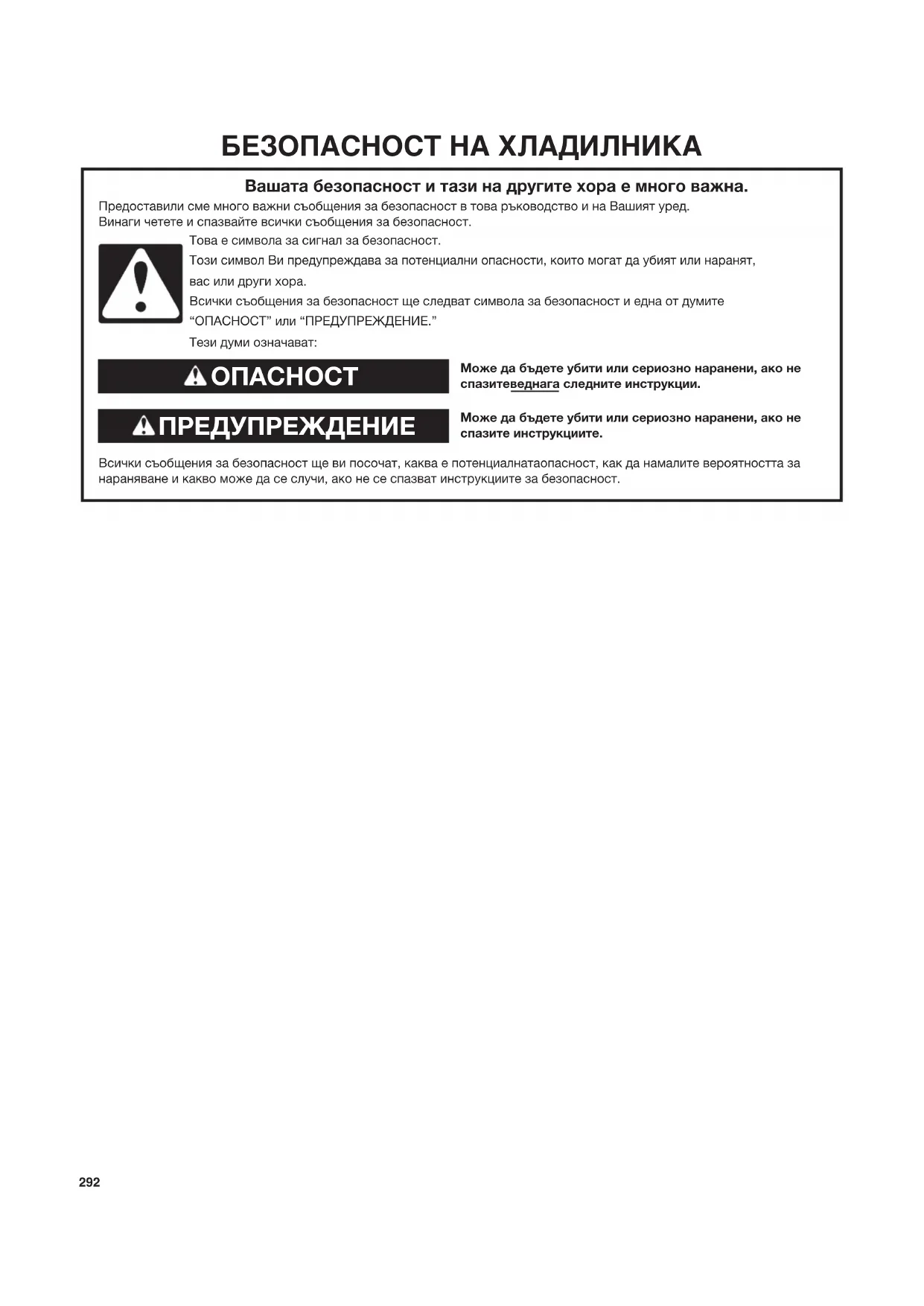 БЕЗОПАСНОСТ НА ХЛАДИЛНИКА

Вашата безопасност и тази на другите хора е много важна.

Предоставили сме много важни съобщения за безопасност в това ръководство и на Вашият уред. Винаги четете и спазвайте всички съобщения за безопасност.

Това е символа за сигнал за безопасност.

Този символ Ви предупреждава за потенциални опасности, които могат да убият или наранят, вас или други хора.

Всички съобщения за безопасност ще следват символа за безопасност и една от думите “ОПАСНОСТ” или “ПРЕДУПРЕЖДЕНИЕ.”

Тези думи означават:

ОПАСНОСТ

Може да бъдете убити или сериозно наранени, ако не спазитеведнага следните инструкции.

ПРЕДУПРЕЖДЕНИЕ

Може да бъдете убити или сериозно наранени, ако не спазите инструкциите.

Всички съобщения за безопасност ще ви посочат, каква е потенциалнатаопасност, как да намалите вероятността за нараняване и какво може да се случи, ако не се спазват инструкциите за безопасност.

292